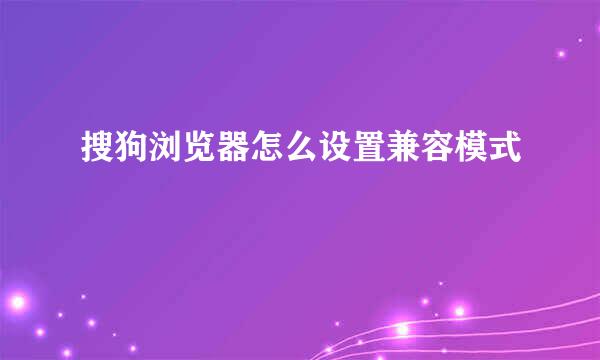 搜狗浏览器怎么设置兼容模式